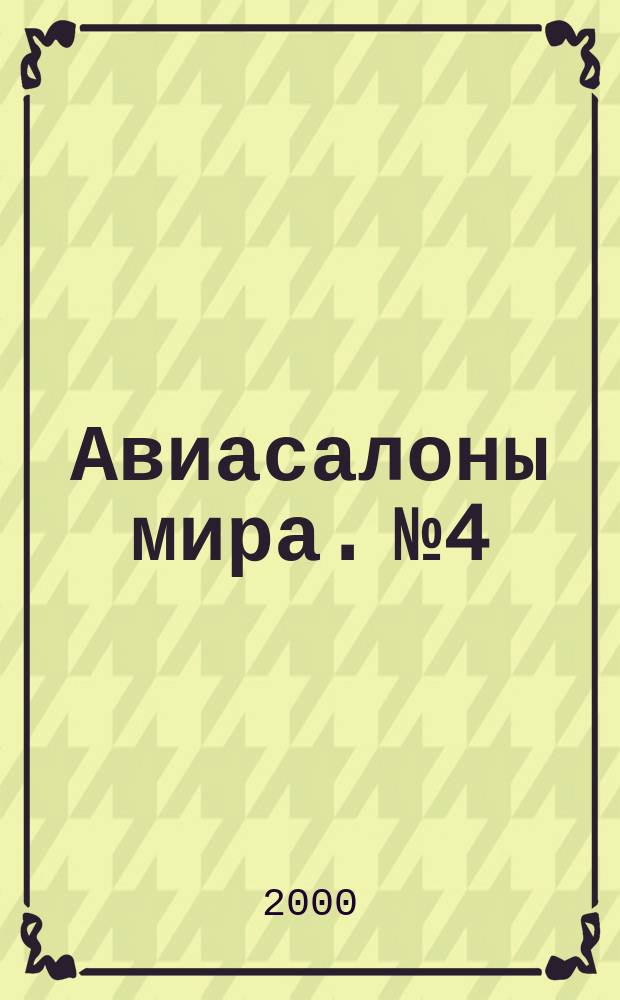 Авиасалоны мира. №4

2000